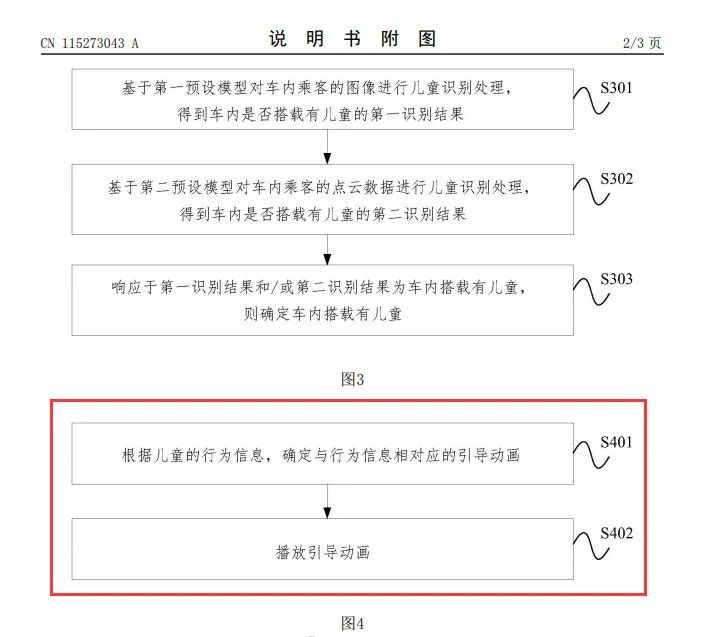 CN 115273043 A

说 明 书 附 图

2/3 页

基于第一预设模型对车内乘客的图像进行儿童识别处理，得到车内是否搭载有儿童的第一识别结果

S301

基于第二预设模型对车内乘客的点云数据进行儿童识别处理，得到车内是否搭载有儿童的第二识别结果

S302

响应于第一识别结果和/或第二识别结果为车内搭载有儿童，则确定车内搭载有儿童

S303

图3

根据儿童的行为信息，确定与行为信息相对应的引导动画

S401

播放引导动画

S402

图4